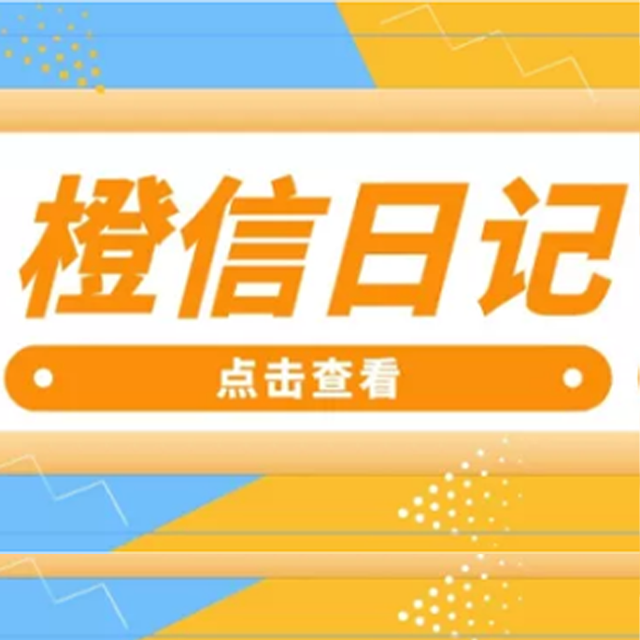 橙信日记

点击查看